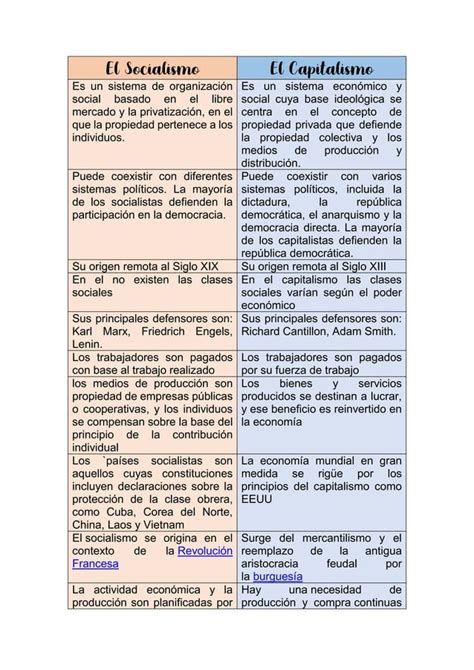 | El Socialismo | El Capitalismo |
|---|---|
| Es un sistema de organización social basado en el libre mercado y la privatización, en el que la propiedad pertenece a los individuos. | Es un sistema económico y social cuya base ideológica se centra en el concepto de propiedad privada que defiende la propiedad colectiva y los medios de producción y distribución. |
| Puede coexistir con diferentes sistemas políticos. La mayoría de los socialistas defienden la participación en la democracia. | Puede coexistir con varios sistemas políticos, incluida la dictadura, la república democrática, el anarquismo y la democracia directa. La mayoría de los capitalistas defienden la república democrática. |
| Su origen remota al Siglo XIX | Su origen remota al Siglo XIII |
| En el no existen las clases sociales | En el capitalismo las clases sociales varían según el poder económico |
| Sus principales defensores son: Karl Marx, Friedrich Engels, Lenin. | Sus principales defensores son: Richard Cantillon, Adam Smith. |
| Los trabajadores son pagados con base al trabajo realizado | Los trabajadores son pagados por su fuerza de trabajo |
| los medios de producción son propiedad de empresas públicas o cooperativas, y los individuos se compensan sobre la base del principio de la contribución individual | Los bienes y servicios producidos se destinan a lucrar, y ese beneficio es reinvertido en la economía |
| Los `países socialistas son aquellos cuyas constituciones incluyen declaraciones sobre la protección de la clase obrera, como Cuba, Corea del Norte, China, Laos y Vietnam | La economía mundial en gran medida se rigüe por los principios del capitalismo como EEUU |
| El socialismo se origina en el contexto de la Revolución Francesa | Surge del mercantilismo y el reemplazo de la antigua aristocracia feudal por la burguesía |
| La actividad económica y la producción son planificadas por | Hay una necesidad de producción y compra continuas |